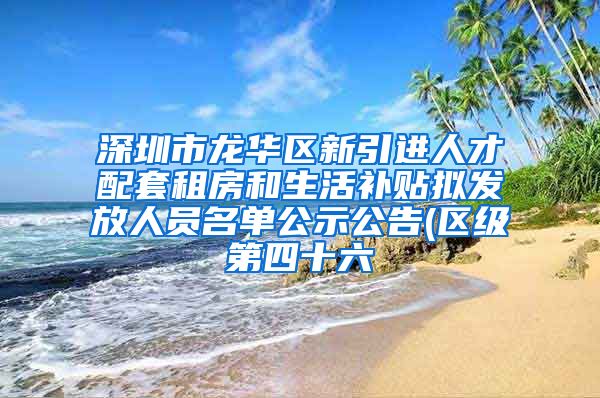 深圳市龙华区新引进人才配套租房和生活补贴拟发放人员名单公示公告(区级第四十六